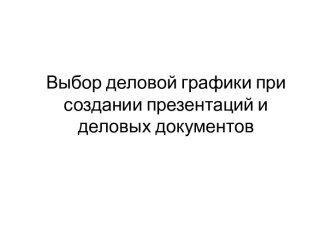 Выбор деловой графики при создании презентаций и деловых документов